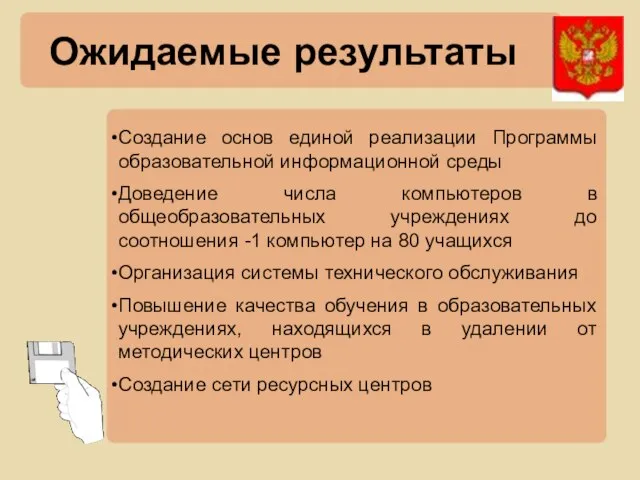 Ожидаемые результаты

•Создание основ единой реализации Программы образовательной информационной среды

•Доведение числа компьютеров в общеобразовательных учреждениях до соотношения -1 компьютер на 80 учащихся

•Организация системы технического обслуживания

•Повышение качества обучения в образовательных учреждениях, находящихся в удалении от методических центров

•Создание сети ресурсных центров